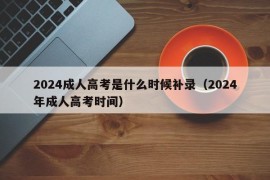 2024成人高考是什么时候补录（2024年成人高考时间）